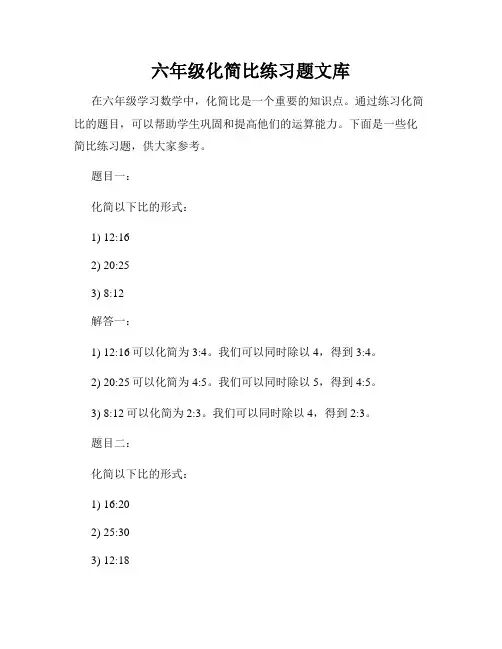 六年级化简比练习题文库

在六年级学习数学中，化简比是一个重要的知识点。通过练习化简比的题目，可以帮助学生巩固和提高他们的运算能力。下面是一些化简比练习题，供大家参考。

题目一：

化简以下比的形式：

1) 12:16

2) 20:25

3) 8:12

解答一：

1) 12:16 可以化简为 3:4。我们可以同时除以 4，得到 3:4。

2) 20:25 可以化简为 4:5。我们可以同时除以 5，得到 4:5。

3) 8:12 可以化简为 2:3。我们可以同时除以 4，得到 2:3。

题目二：

化简以下比的形式：

1) 16:20

2) 25:30

3) 12:18